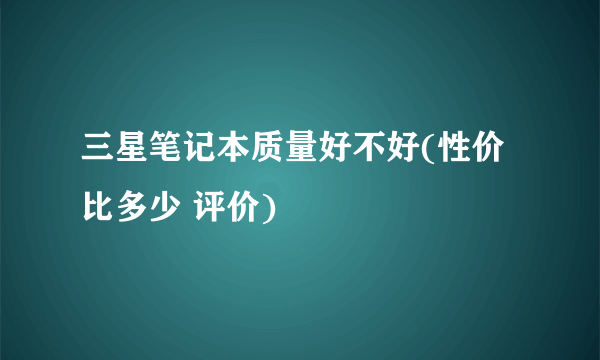 三星笔记本质量好不好(性价比多少 评价)